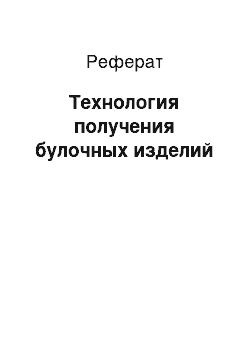 Реферат

Технология получения булочных изделий